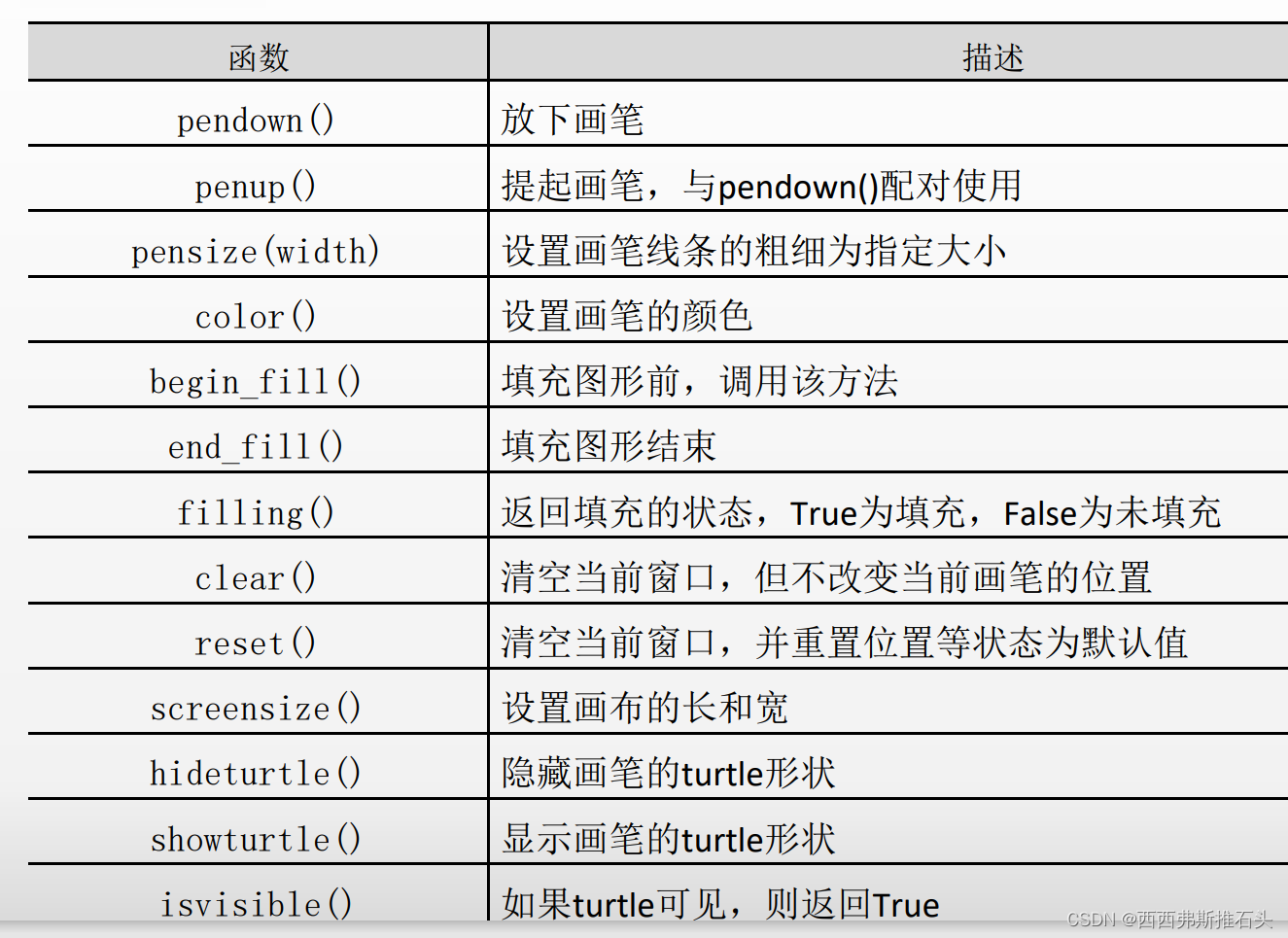 | 函数 | 描述 |
|---|---|
| pendown() | 放下画笔 |
| penup() | 提起画笔，与pendown()配对使用 |
| pensize(width) | 设置画笔线条的粗细为指定大小 |
| color() | 设置画笔的颜色 |
| begin_fill() | 填充图形前，调用该方法 |
| end_fill() | 填充图形结束 |
| filling() | 返回填充的状态，True为填充，False为未填充 |
| clear() | 清空当前窗口，但不改变当前画笔的位置 |
| reset() | 清空当前窗口，并重置位置等状态为默认值 |
| screensize() | 设置画布的长和宽 |
| hideturtle() | 隐藏画笔的turtle形状 |
| showturtle() | 显示画笔的turtle形状 |
| isvisible() | 如果turtle可见，则返回True |

CSDN @西西弗斯推石头